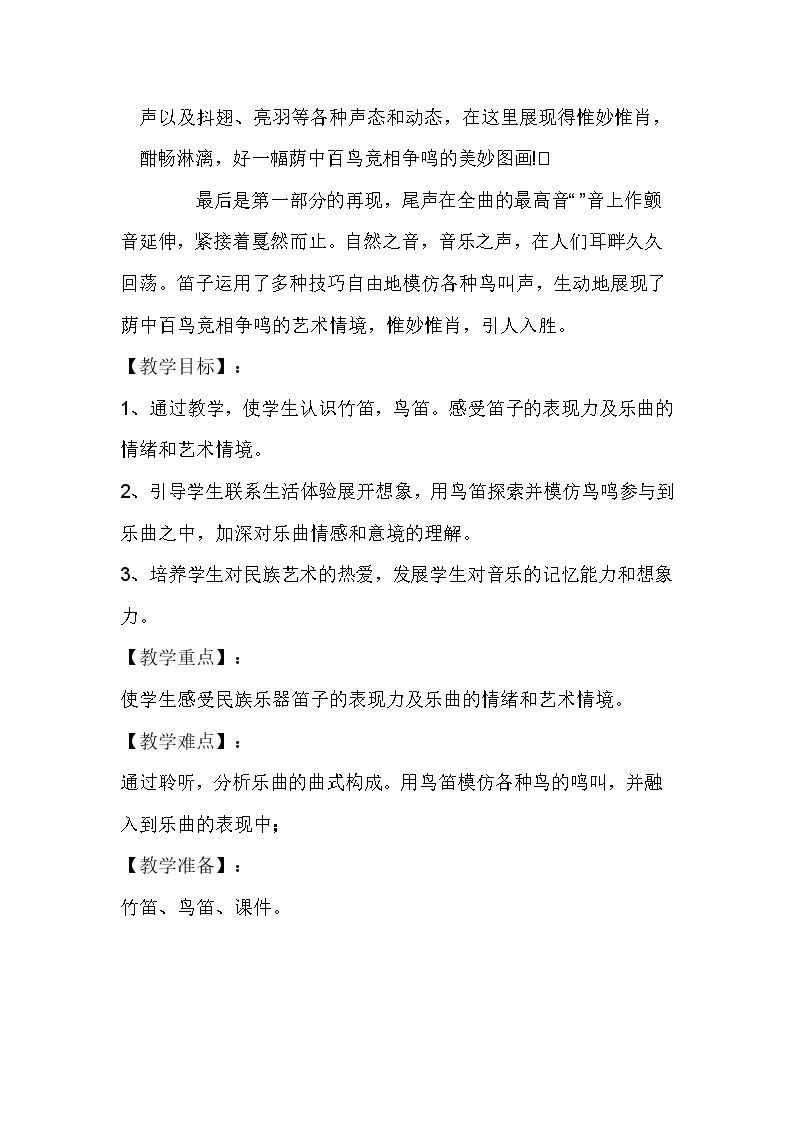 声以及抖翅、亮羽等各种声态和动态，在这里展现得惟妙惟肖，酣畅淋漓，好一幅荫中百鸟竞相争鸣的美妙图画!□

最后是第一部分的再现，尾声在全曲的最高音“”音上作颤音延伸，紧接着戛然而止。自然之音，音乐之声，在人们耳畔久久回荡。笛子运用了多种技巧自由地模仿各种鸟叫声，生动地展现了荫中百鸟竞相争鸣的艺术情境，惟妙惟肖，引人入胜。

【教学目标】：

1、通过教学，使学生认识竹笛，鸟笛。感受笛子的表现力及乐曲的情绪和艺术情境。

2、引导学生联系生活体验展开想象，用鸟笛探索并模仿鸟鸣参与到乐曲之中，加深对乐曲情感和意境的理解。

3、培养学生对民族艺术的热爱，发展学生对音乐的记忆能力和想象力。

【教学重点】：

使学生感受民族乐器笛子的表现力及乐曲的情绪和艺术情境。

【教学难点】：

通过聆听，分析乐曲的曲式构成。用鸟笛模仿各种鸟的鸣叫，并融入到乐曲的表现中；

【教学准备】：

竹笛、鸟笛、课件。